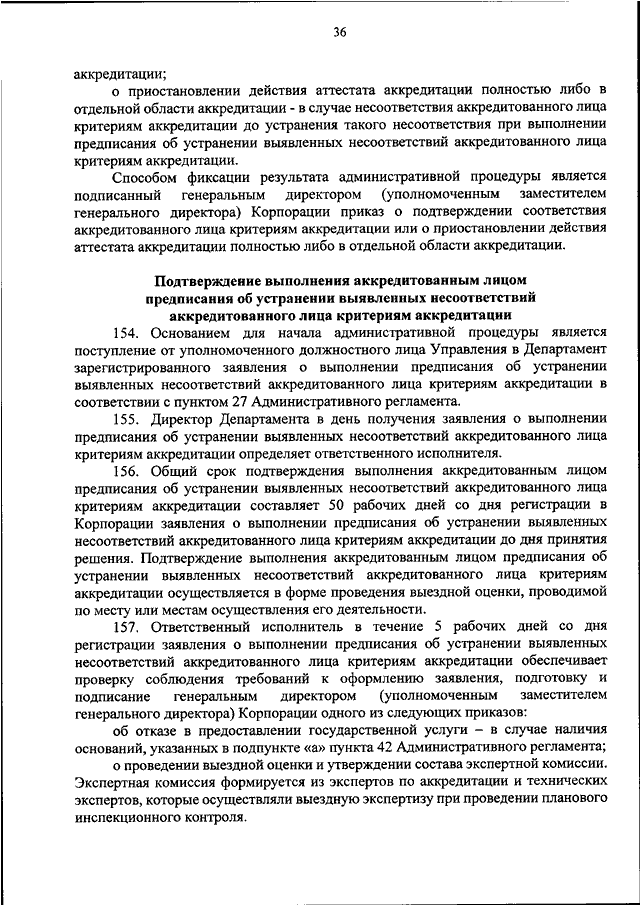 36

аккредитации;

о приостановлении действия аттестата аккредитации полностью либо в отдельной области аккредитации - в случае несоответствия аккредитованного лица критериям аккредитации до устранения такого несоответствия при выполнении предписания об устранении выявленных несоответствий аккредитованного лица критериям аккредитации.

Способом фиксации результата административной процедуры является подписанный генеральным директором (уполномоченным заместителем генерального директора) Корпорации приказ о подтверждении соответствия аккредитованного лица критериям аккредитации или о приостановлении действия аттестата аккредитации полностью либо в отдельной области аккредитации.

Подтверждение выполнения аккредитованным лицом предписания об устранении выявленных несоответствий аккредитованного лица критериям аккредитации

154. Основанием для начала административной процедуры является поступление от уполномоченного должностного лица Управления в Департамент зарегистрированного заявления о выполнении предписания об устранении выявленных несоответствий аккредитованного лица критериям аккредитации в соответствии с пунктом 27 Административного регламента.

155. Директор Департамента в день получения заявления о выполнении предписания об устранении выявленных несоответствий аккредитованного лица критериям аккредитации определяет ответственного исполнителя.

156. Общий срок подтверждения выполнения аккредитованным лицом предписания об устранении выявленных несоответствий аккредитованного лица критериям аккредитации составляет 50 рабочих дней со дня регистрации в Корпорации заявления о выполнении предписания об устранении выявленных несоответствий аккредитованного лица критериям аккредитации до дня принятия решения. Подтверждение выполнения аккредитованным лицом предписания об устранении выявленных несоответствий аккредитованного лица критериям аккредитации осуществляется в форме проведения выездной оценки, проводимой по месту или местам осуществления его деятельности.

157. Ответственный исполнитель в течение 5 рабочих дней со дня регистрации заявления о выполнении предписания об устранении выявленных несоответствий аккредитованного лица критериям аккредитации обеспечивает проверку соблюдения требований к оформлению заявления, подготовку и подписание генеральным директором (уполномоченным заместителем генерального директора) Корпорации одного из следующих приказов:

об отказе в предоставлении государственной услуги – в случае наличия оснований, указанных в подпункте «а» пункта 42 Административного регламента;

о проведении выездной оценки и утверждении состава экспертной комиссии. Экспертная комиссия формируется из экспертов по аккредитации и технических экспертов, которые осуществляли выездную экспертизу при проведении планового инспекционного контроля.